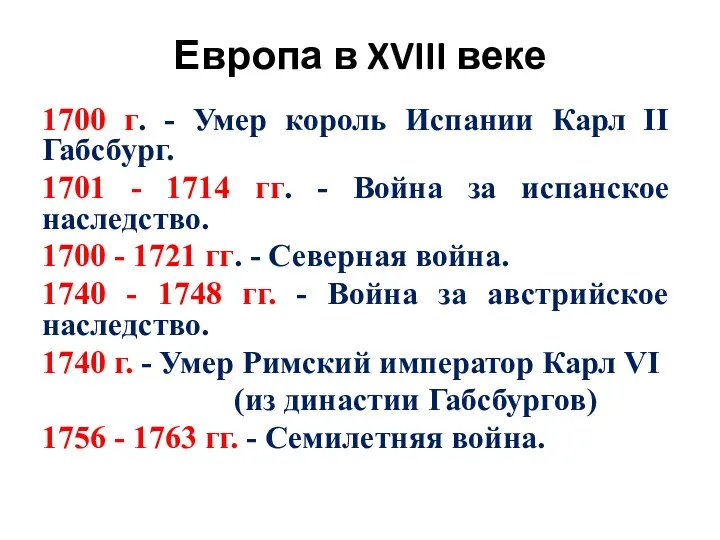 Европа в XVIII веке

1700 г. - Умер король Испании Карл II Габсбург.

1701 - 1714 гг. - Война за испанское наследство.

1700 - 1721 гг. - Северная война.

1740 - 1748 гг. - Война за австрийское наследство.

1740 г. - Умер Римский император Карл VI (из династии Габсбургов)

1756 - 1763 гг. - Семилетняя война.